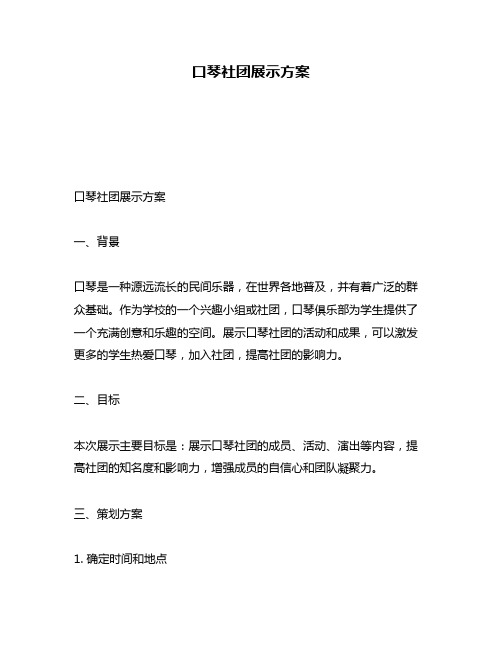 口琴社团展示方案

口琴社团展示方案

一、背景

口琴是一种源远流长的民间乐器，在世界各地普及，并有着广泛的群众基础。作为学校的一个兴趣小组或社团，口琴俱乐部为学生提供了一个充满创意和乐趣的空间。展示口琴社团的活动和成果，可以激发更多的学生热爱口琴，加入社团，提高社团的影响力。

二、目标

本次展示主要目标是：展示口琴社团的成员、活动、演出等内容，提高社团的知名度和影响力，增强成员的自信心和团队凝聚力。

三、策划方案

1. 确定时间和地点